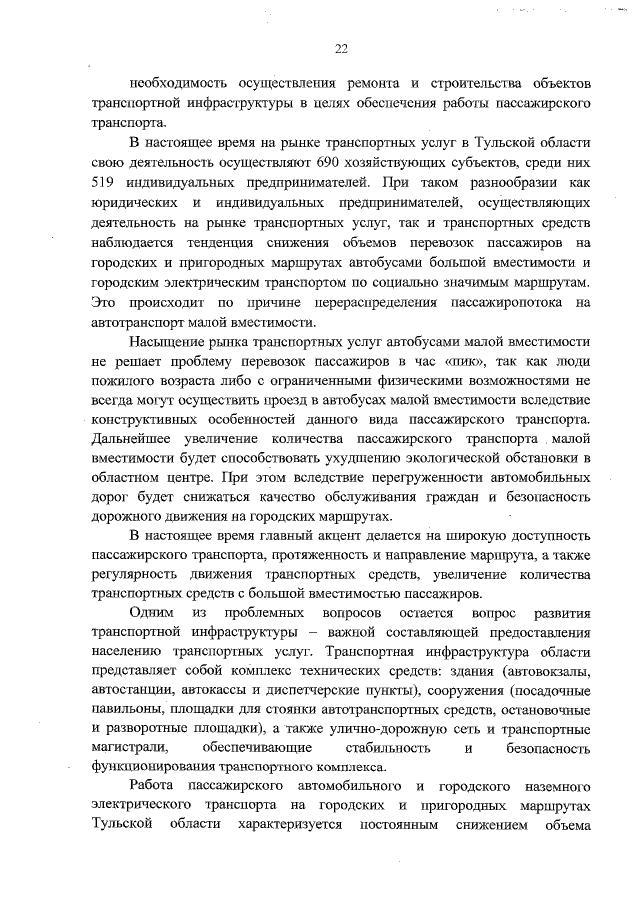 22

необходимость осуществления ремонта и строительства объектов транспортной инфраструктуры в целях обеспечения работы пассажирского транспорта.

В настоящее время на рынке транспортных услуг в Тульской области свою деятельность осуществляют 690 хозяйствующих субъектов, среди них 519 индивидуальных предпринимателей. При таком разнообразии как юридических и индивидуальных предпринимателей, осуществляющих деятельность на рынке транспортных услуг, так и транспортных средств наблюдается тенденция снижения объемов перевозок пассажиров на городских и пригородных маршрутах автобусами большой вместимости и городским электрическим транспортом по социально значимым маршрутам. Это происходит по причине перераспределения пассажиропотока на автотранспорт малой вместимости.

Насыщение рынка транспортных услуг автобусами малой вместимости не решает проблему перевозок пассажиров в час «пик», так как люди пожилого возраста либо с ограниченными физическими возможностями не всегда могут осуществить проезд в автобусах малой вместимости вследствие конструктивных особенностей данного вида пассажирского транспорта. Дальнейшее увеличение количества пассажирского транспорта малой вместимости будет способствовать ухудшению экологической обстановки в областном центре. При этом вследствие перегруженности автомобильных дорог будет снижаться качество обслуживания граждан и безопасность дорожного движения на городских маршрутах.

В настоящее время главный акцент делается на широкую доступность пассажирского транспорта, протяженность и направление маршрута, а также регулярность движения транспортных средств, увеличение количества транспортных средств с большой вместимостью пассажиров.

Одним из проблемных вопросов остается вопрос развития транспортной инфраструктуры – важной составляющей предоставления населению транспортных услуг. Транспортная инфраструктура области представляет собой комплекс технических средств: здания (автовокзалы, автостанции, автокассы и диспетчерские пункты), сооружения (посадочные павильоны, площадки для стоянки автотранспортных средств, остановочные и разворотные площадки), а также улично-дорожную сеть и транспортные магистрали, обеспечивающие стабильность и безопасность функционирования транспортного комплекса.

Работа пассажирского автомобильного и городского наземного электрического транспорта на городских и пригородных маршрутах Тульской области характеризуется постоянным снижением объема